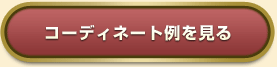 コーディネート例を見る